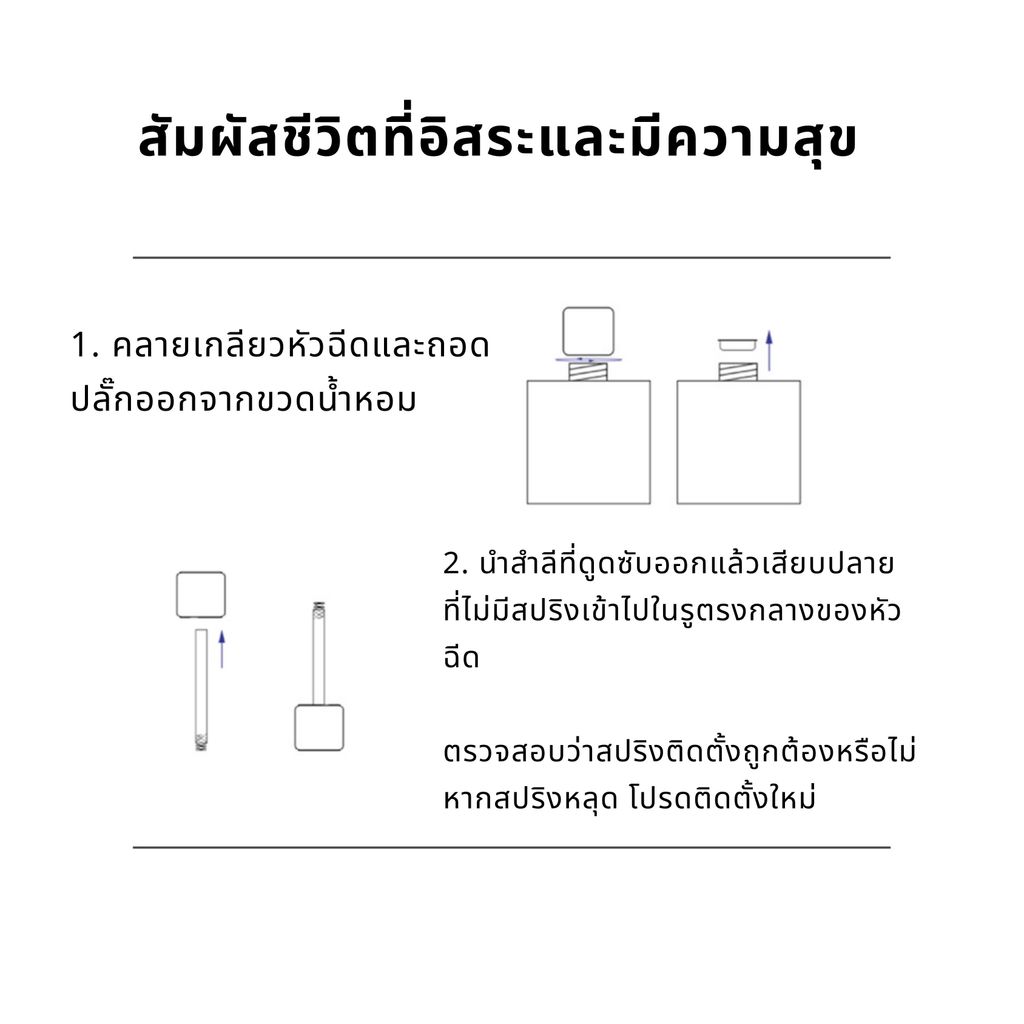 สัมผัสชีวิตที่อิสระและมีความสุข

1. คลายเกลียวหัวฉีดและถอดปลั๊กออกจากขวดน้ำหอม

2. นำสำลีที่ดูดซับออกแล้วเสียบปลายที่ไม่มีสปริงเข้าไปในรูตรงกลางของหัวฉีด

ตรวจสอบว่าสปริงติดตั้งถูกต้องหรือไม่ หากสปริงหลุด โปรดติดตั้งใหม่